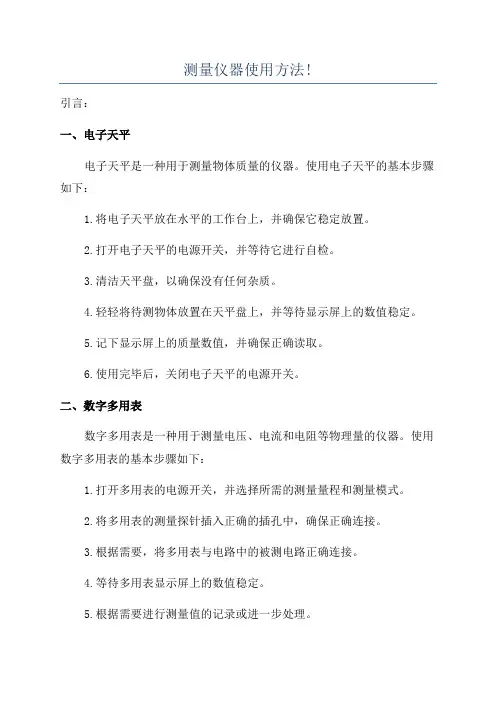 测量仪器使用方法!

引言:

一、电子天平

电子天平是一种用于测量物体质量的仪器。使用电子天平的基本步骤如下:

1.将电子天平放在水平的工作台上，并确保它稳定放置。

2.打开电子天平的电源开关，并等待它进行自检。

3.清洁天平盘，以确保没有任何杂质。

4.轻轻将待测物体放置在天平盘上，并等待显示屏上的数值稳定。

5.记下显示屏上的质量数值，并确保正确读取。

6.使用完毕后，关闭电子天平的电源开关。

二、数字多用表

数字多用表是一种用于测量电压、电流和电阻等物理量的仪器。使用数字多用表的基本步骤如下:

1.打开多用表的电源开关，并选择所需的测量量程和测量模式。

2.将多用表的测量探针插入正确的插孔中，确保正确连接。

3.根据需要，将多用表与电路中的被测电路正确连接。

4.等待多用表显示屏上的数值稳定。

5.根据需要进行测量值的记录或进一步处理。